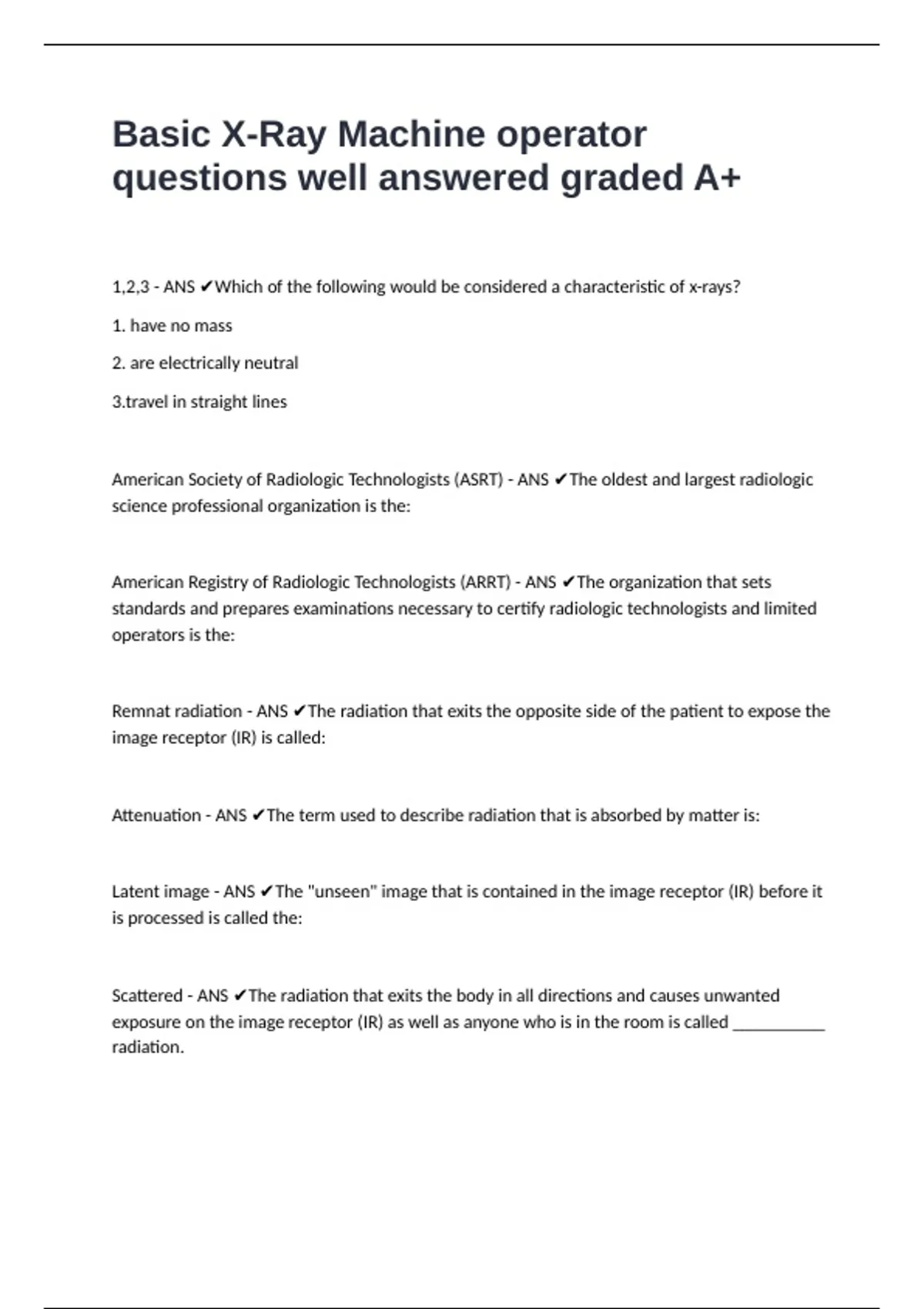 Basic X-Ray Machine operator questions well answered graded A+

1,2,3 - ANS ✔Which of the following would be considered a characteristic of x-rays?

1. have no mass

2. are electrically neutral

3.travel in straight lines

American Society of Radiologic Technologists (ASRT) - ANS ✔The oldest and largest radiologic science professional organization is the:

American Registry of Radiologic Technologists (ARRT) - ANS ✔The organization that sets standards and prepares examinations necessary to certify radiologic technologists and limited operators is the:

Remnat radiation - ANS ✔The radiation that exits the opposite side of the patient to expose the image receptor (IR) is called:

Attenuation - ANS ✔The term used to describe radiation that is absorbed by matter is:

Latent image - ANS ✔The "unseen" image that is contained in the image receptor (IR) before it is processed is called the:

Scattered - ANS ✔The radiation that exits the body in all directions and causes unwanted exposure on the image receptor (IR) as well as anyone who is in the room is called ___________ radiation.